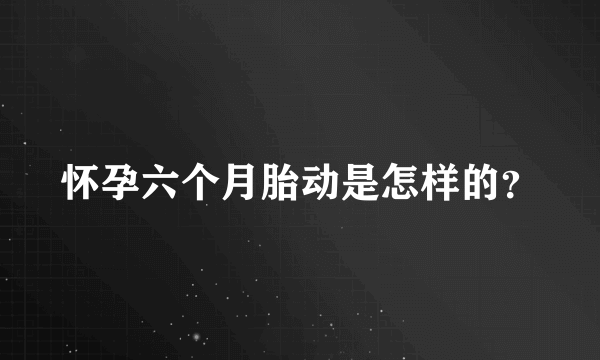 怀孕六个月胎动是怎样的?